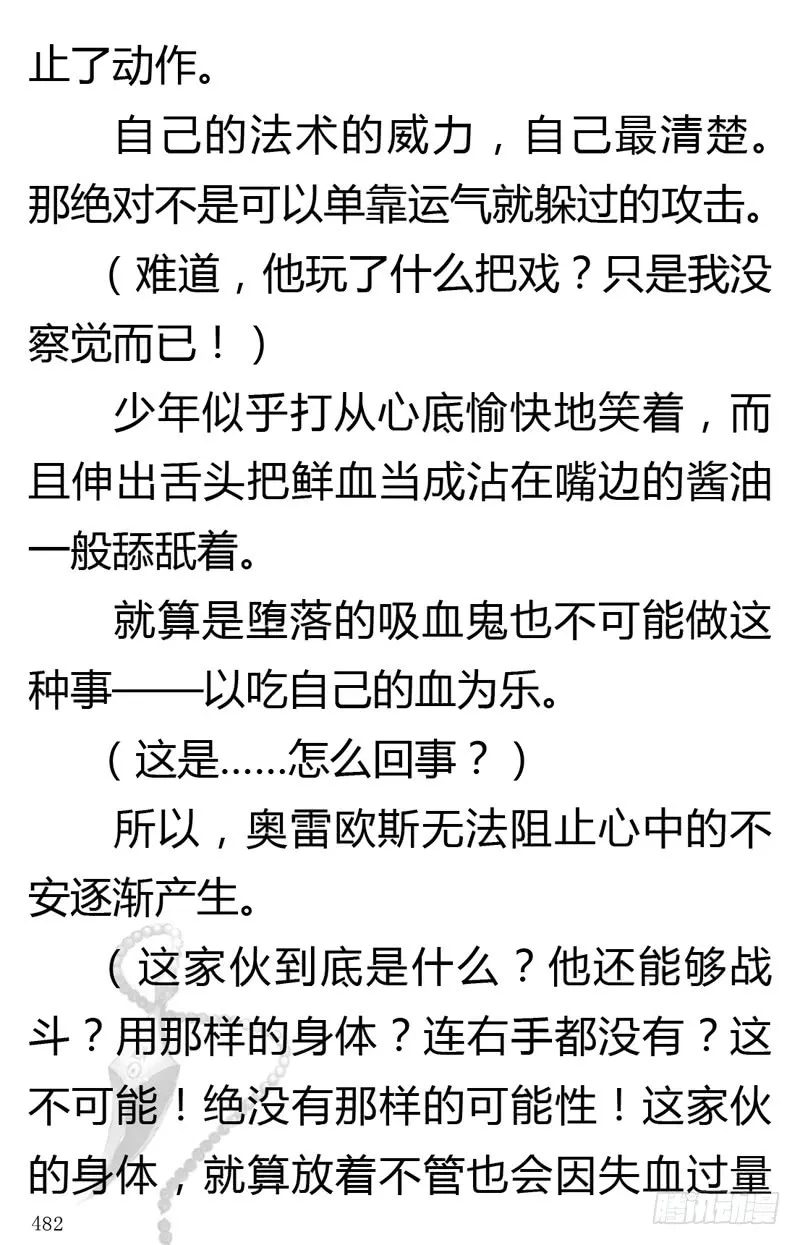 止了动作。

自己的法术的威力，自己最清楚。那绝对不是可以单靠运气就躲过的攻击。

（难道，他玩了什么把戏？只是我没察觉而已！）

少年似乎打从心底愉快地笑着，而且伸出舌头把鲜血当成沾在嘴边的酱油一般舔舐着。

就算是堕落的吸血鬼也不可能做这种事——以吃自己的血为乐。

（这是……怎么回事？）

所以，奥雷欧斯无法阻止心中的不安逐渐产生。

（这家伙到底是什么？他还能够战斗？用那样的身体？连右手都没有？这不可能！绝没有那样的可能性！这家伙的身体，就算放着不管也会因失血过量

482

腾讯动漫